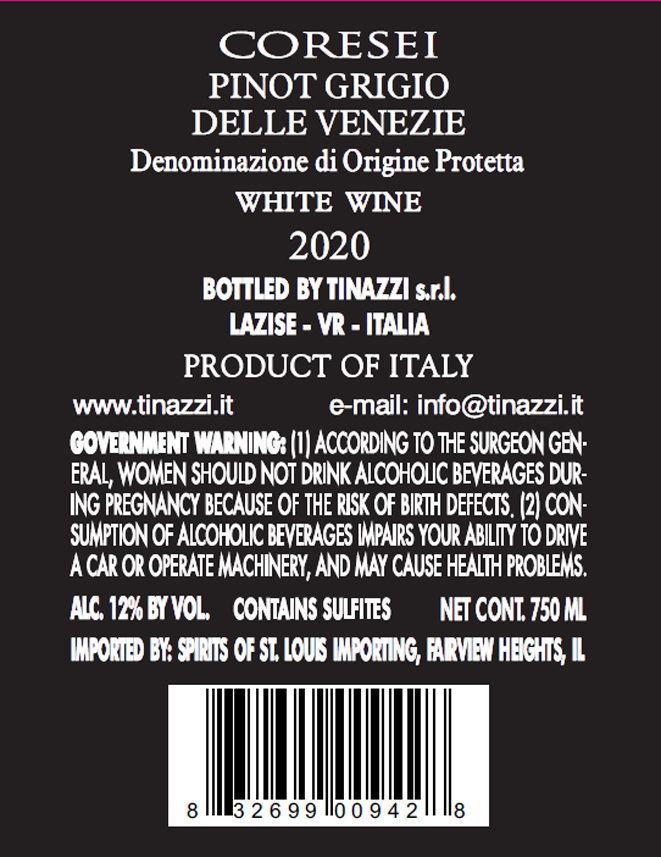 CORESEI
PINOT GRIGIO
DELLE VENEZIE
Denominazione di Origine Protetta
WHITE WINE
2020
BOTTLED BY TINAZZI s.r.l.
LAZISE - VR - ITALIA
PRODUCT OF ITALY

www.tinazzi.it e-mail: info@tinazzi.it

GOVERNMENT WARNING: (1) ACCORDING TO THE SURGEON GENERAL, WOMEN SHOULD NOT DRINK ALCOHOLIC BEVERAGES DURING PREGNANCY BECAUSE OF THE RISK OF BIRTH DEFECTS. (2) CONSUMPTION OF ALCOHOLIC BEVERAGES IMPAIRS YOUR ABILITY TO DRIVE A CAR OR OPERATE MACHINERY, AND MAY CAUSE HEALTH PROBLEMS.

ALC. 12% BY VOL. CONTAINS SULFITES NET CONT. 750 ML

IMPORTED BY: SPIRITS OF ST. LOUIS IMPORTING, FAIRVIEW HEIGHTS, IL

8 32699 00942 8